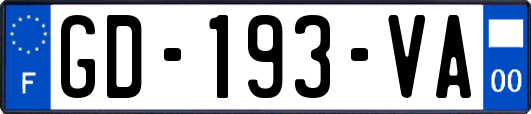 F
GD-193-VA
00